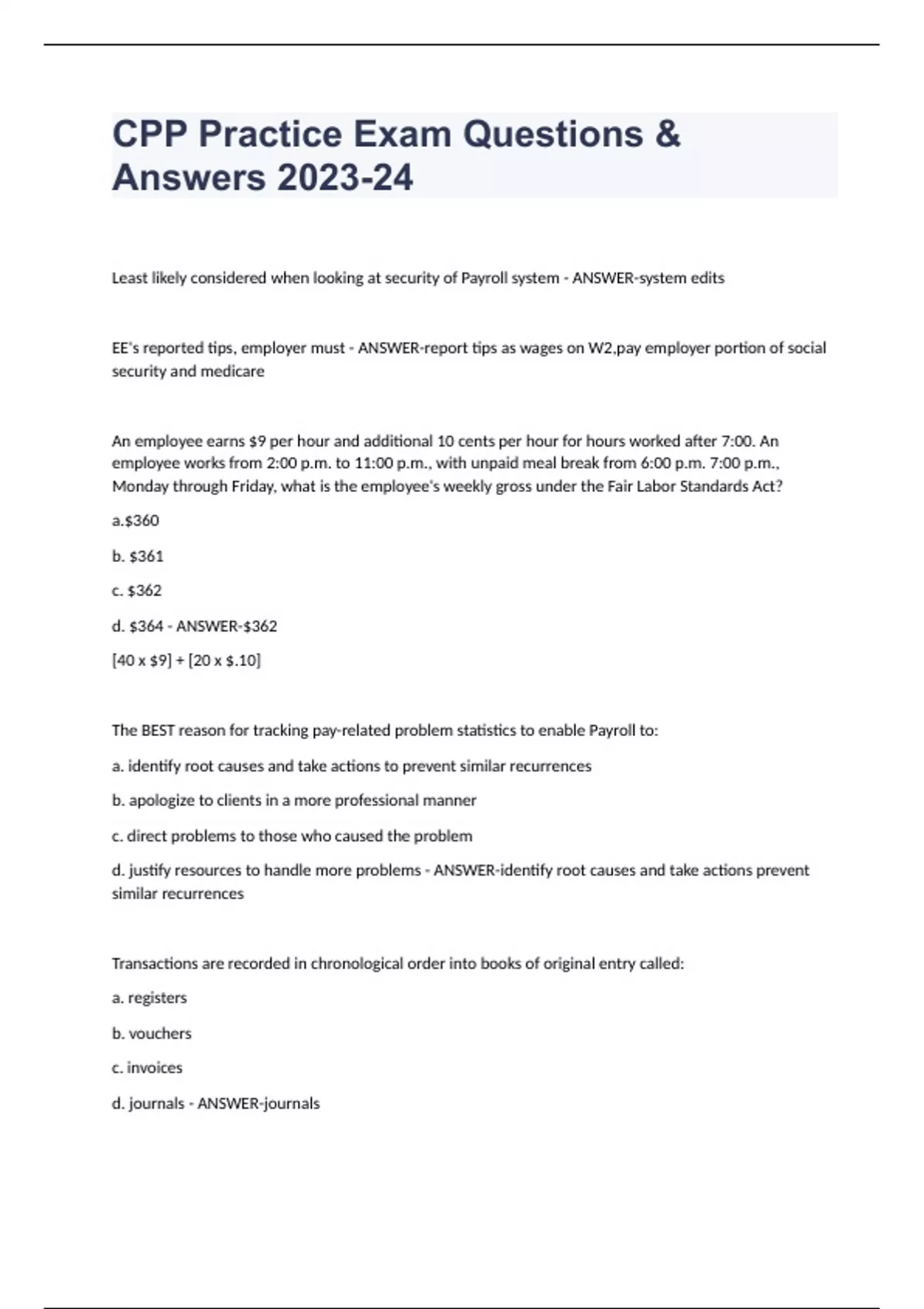 CPP Practice Exam Questions & Answers 2023-24

Least likely considered when looking at security of Payroll system - ANSWER-system edits

EE's reported tips, employer must - ANSWER-report tips as wages on W2,pay employer portion of social security and medicare

An employee earns \$9 per hour and additional 10 cents per hour for hours worked after 7:00. An employee works from 2:00 p.m. to 11:00 p.m., with unpaid meal break from 6:00 p.m. 7:00 p.m., Monday through Friday, what is the employee's weekly gross under the Fair Labor Standards Act?

a.\$360

b. \$361

c. \$362

d. \$364 - ANSWER-\$362

[40 x \$9] + [20 x \$.10]

The BEST reason for tracking pay-related problem statistics to enable Payroll to:

a. identify root causes and take actions to prevent similar recurrences

b. apologize to clients in a more professional manner

c. direct problems to those who caused the problem

d. justify resources to handle more problems - ANSWER-identify root causes and take actions prevent similar recurrences

Transactions are recorded in chronological order into books of original entry called:

a. registers

b. vouchers

c. invoices

d. journals - ANSWER-journals